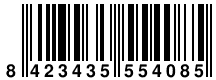 8 423435 554085